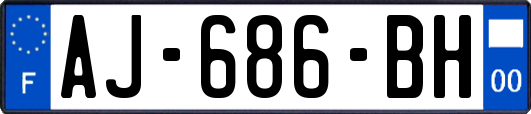 F
AJ-686-BH
00